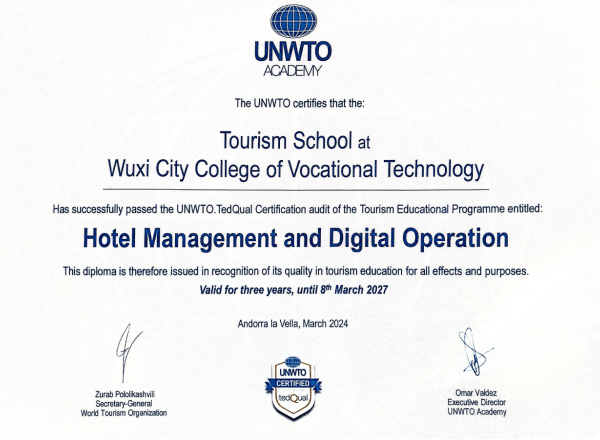 UNWTO
ACADEMY

The UNWTO certifies that the:

Tourism School at
Wuxi City College of Vocational Technology

Has successfully passed the UNWTO.TedQual Certification audit of the Tourism Educational Programme entitled:

Hotel Management and Digital Operation

This diploma is therefore issued in recognition of its quality in tourism education for all effects and purposes.

Valid for three years, until 8th March 2027

Andorra la Vella, March 2024

Zurab Pololikashvili
Secretary-General
World Tourism Organization

UNWTO
CERTIFIED
tedQual

Omar Valdez
Executive Director
UNWTO Academy